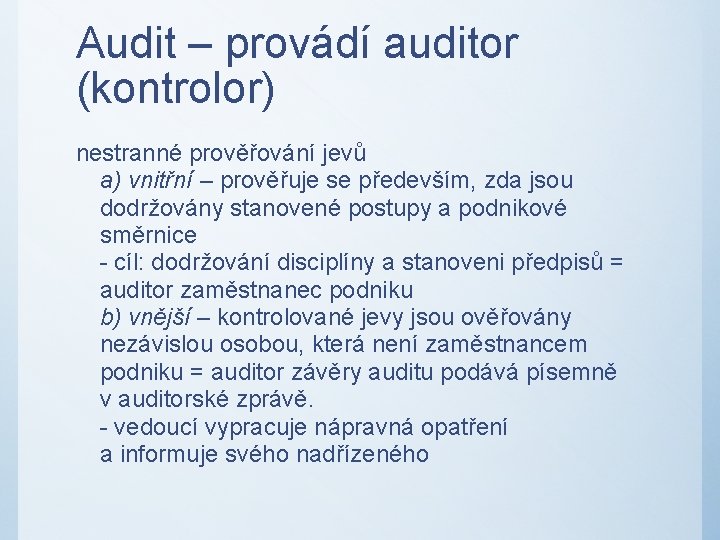 Audit – provádí auditor (kontrolor)

nestranné prověřování jevů

a) vnitřní – prověřuje se především, zda jsou dodržovány stanovené postupy a podnikové směrnice

- cíl: dodržování disciplíny a stanoveni předpisů = auditor zaměstnanec podniku

b) vnější – kontrolované jevy jsou ověřovány nezávislou osobou, která není zaměstnancem podniku = auditor závěry auditu podává písemně v auditorské zprávě.

- vedoucí vypracuje nápravná opatření a informuje svého nadřízeného